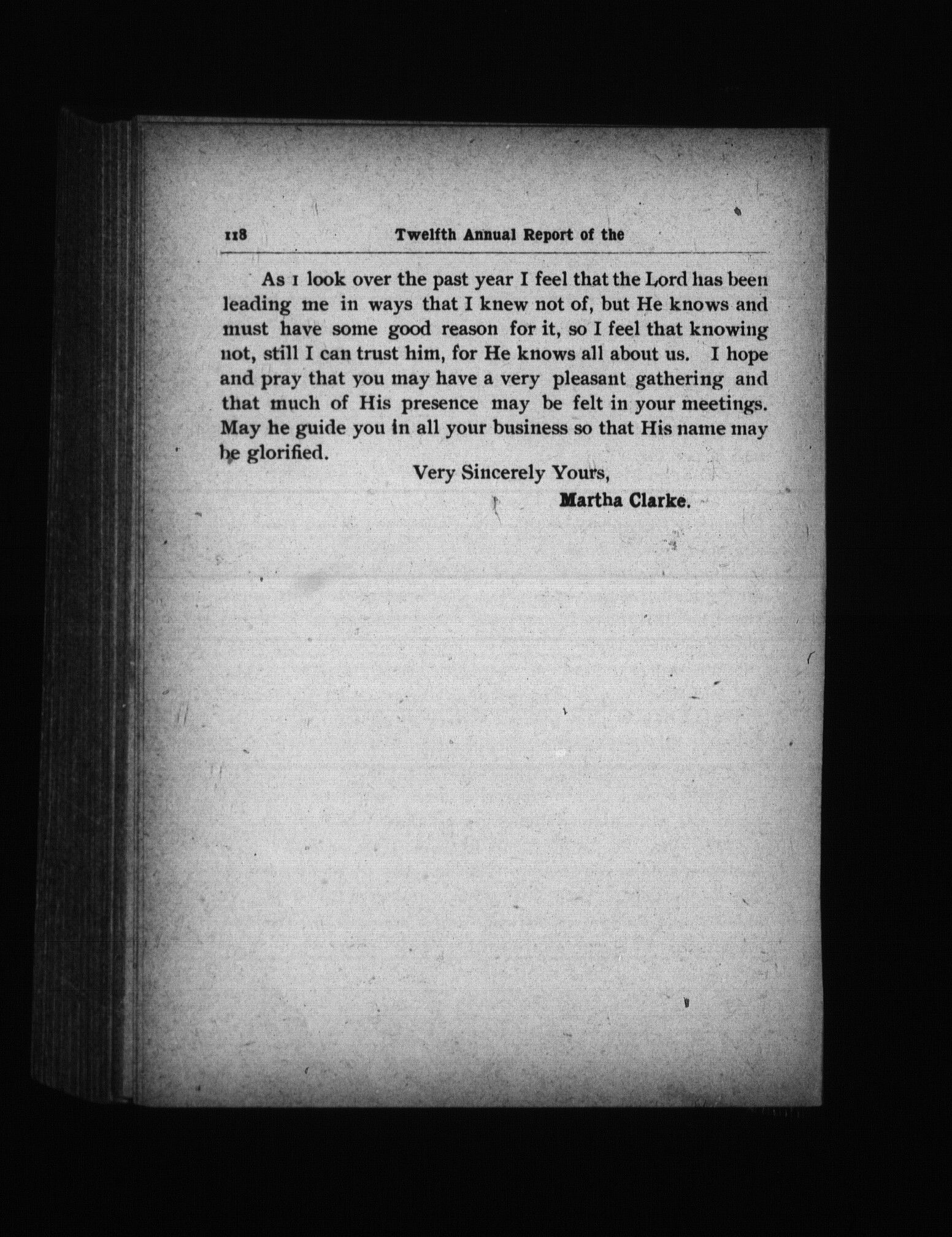 118 Twelfth Annual Report of the

As I look over the past year I feel that the Lord has been leading me in ways that I knew not of, but He knows and must have some good reason for it, so I feel that knowing not, still I can trust him, for He knows all about us. I hope and pray that you may have a very pleasant gathering and that much of His presence may be felt in your meetings. May he guide you in all your business so that His name may be glorified.

Very Sincerely Yours,
Martha Clarke.